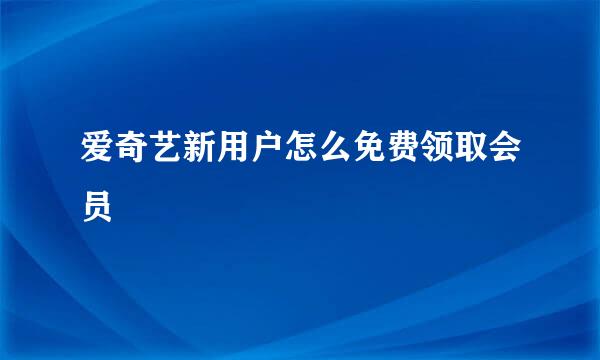 爱奇艺新用户怎么免费领取会员